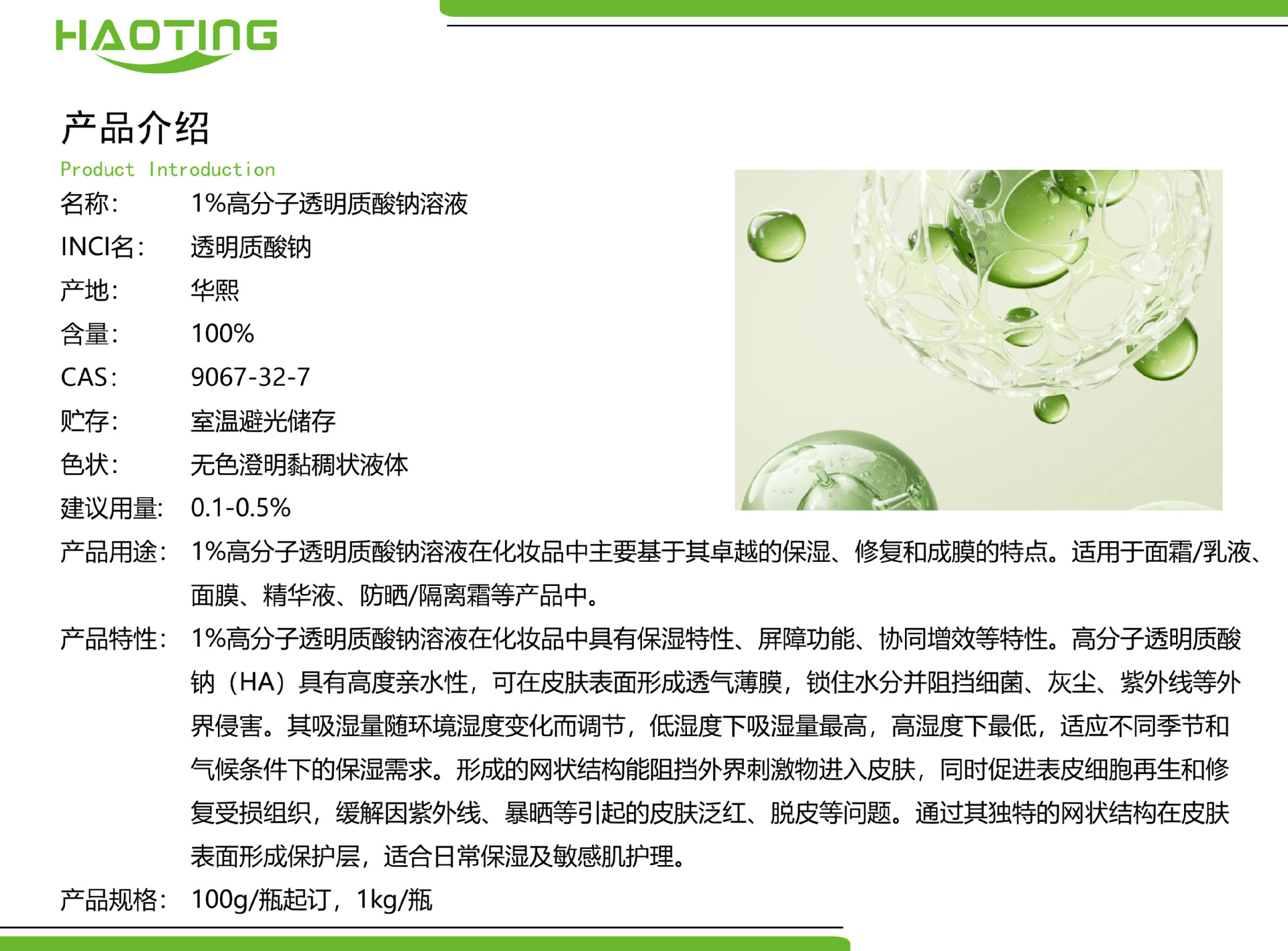 HAOTING

产品介绍

Product Introduction

名称: 1%高分子透明质酸钠溶液

INCI名: 透明质酸钠

产地: 华熙

含量: 100%

CAS: 9067-32-7

贮存: 室温避光储存

色状: 无色澄明黏稠状液体

建议用量: 0.1-0.5%

产品用途: 1%高分子透明质酸钠溶液在化妆品中主要基于其卓越的保湿、修复和成膜的特点。适用于面霜/乳液、面膜、精华液、防晒/隔离霜等产品中。

产品特性: 1%高分子透明质酸钠溶液在化妆品中具有保湿特性、屏障功能、协同增效等特性。高分子透明质酸钠（HA）具有高度亲水性，可在皮肤表面形成透气薄膜，锁住水分并阻挡细菌、灰尘、紫外线等外界侵害。其吸湿量随环境湿度变化而调节，低湿度下吸湿量最高，高湿度下最低，适应不同季节和气候条件下的保湿需求。形成的网状结构能阻挡外界刺激物进入皮肤，同时促进表皮细胞再生和修复受损组织，缓解因紫外线、暴晒等引起的皮肤泛红、脱皮等问题。通过其独特的网状结构在皮肤表面形成保护层，适合日常保湿及敏感肌护理。

产品规格: 100g/瓶起订，1kg/瓶